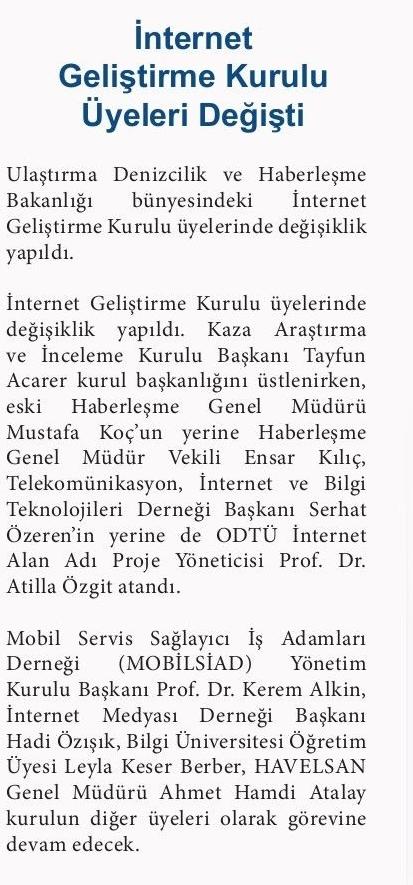 İnternet Geliştirme Kurulu Üyeleri Değişti

Ulaştırma Denizcilik ve Haberleşme Bakanlığı bünyesindeki İnternet Geliştirme Kurulu üyelerinde değişiklik yapıldı.

İnternet Geliştirme Kurulu üyelerinde değişiklik yapıldı. Kaza Araştırma ve İnceleme Kurulu Başkanı Tayfun Acarer kurul başkanlığını üstlenirken, eski Haberleşme Genel Müdürü Mustafa Koç'un yerine Haberleşme Genel Müdür Vekili Ensar Kılıç, Telekomünikasyon, İnternet ve Bilgi Teknolojileri Derneği Başkanı Serhat Özeren'in yerine de ODTÜ İnternet Alan Adı Proje Yöneticisi Prof. Dr. Atilla Özgit atandı.

Mobil Servis Sağlayıcı İş Adamları Derneği (MOBİLSİAD) Yönetim Kurulu Başkanı Prof. Dr. Kerem Alkin, İnternet Medyası Derneği Başkanı Hadi Özışık, Bilgi Üniversitesi Öğretim Üyesi Leyla Keser Berber, HAVELSAN Genel Müdürü Ahmet Hamdi Atalay kurulun diğer üyeleri olarak görevine devam edecek.